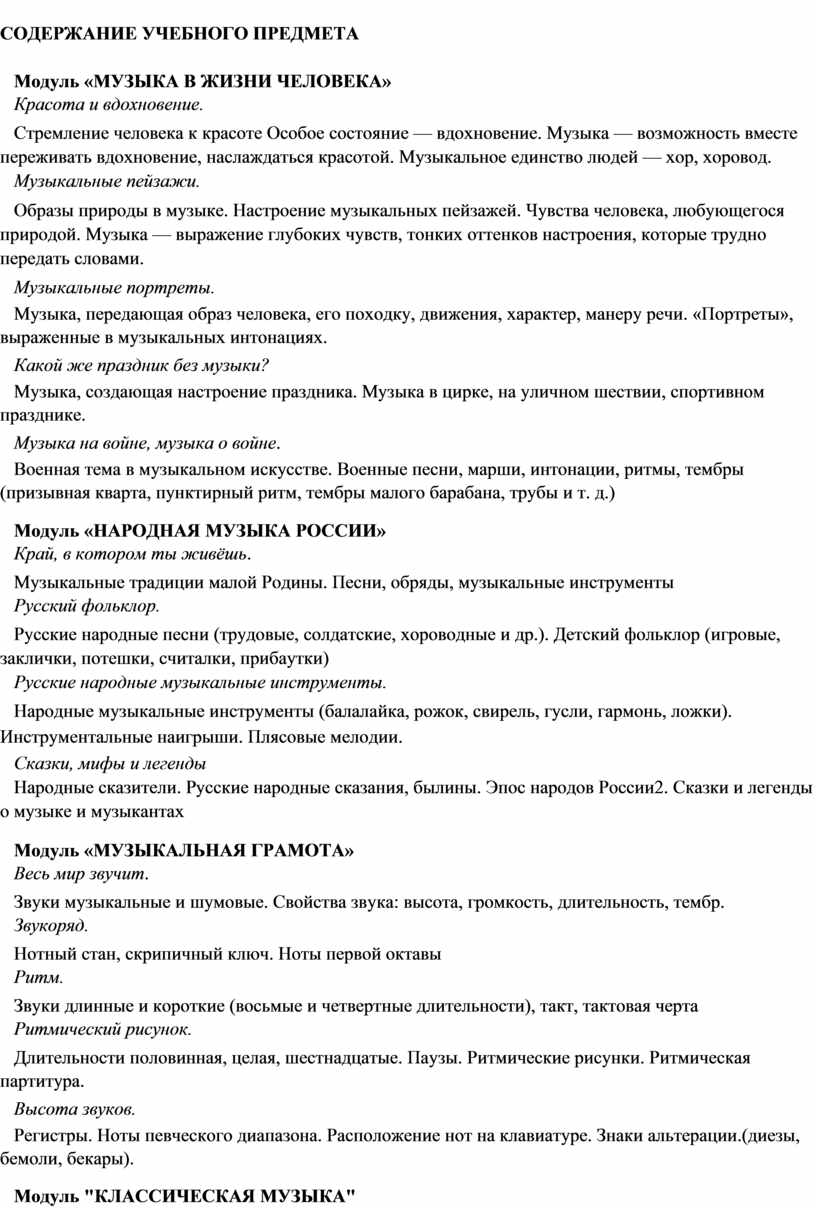 СОДЕРЖАНИЕ УЧЕБНОГО ПРЕДМЕТА

Модуль «МУЗЫКА В ЖИЗНИ ЧЕЛОВЕКА»
Красота и вдохновение.

Стремление человека к красоте Особое состояние — вдохновение. Музыка — возможность вместе переживать вдохновение, наслаждаться красотой. Музыкальное единство людей — хор, хоровод.
Музыкальные пейзажи.

Образы природы в музыке. Настроение музыкальных пейзажей. Чувства человека, любующегося природой. Музыка — выражение глубоких чувств, тонких оттенков настроения, которые трудно передать словами.

Музыкальные портреты.

Музыка, передающая образ человека, его походку, движения, характер, манеру речи. «Портреты», выраженные в музыкальных интонациях.

Какой же праздник без музыки?

Музыка, создающая настроение праздника. Музыка в цирке, на уличном шествии, спортивном празднике.

Музыка на войне, музыка о войне.

Военная тема в музыкальном искусстве. Военные песни, марши, интонации, ритмы, тембры (призывная кварта, пунктирный ритм, тембры малого барабана, трубы и т. д.)

Модуль «НАРОДНАЯ МУЗЫКА РОССИИ»
Край, в котором ты живёшь.

Музыкальные традиции малой Родины. Песни, обряды, музыкальные инструменты
Русский фольклор.

Русские народные песни (трудовые, солдатские, хороводные и др.). Детский фольклор (игровые, заклички, потешки, считалки, прибаутки)
Русские народные музыкальные инструменты.

Народные музыкальные инструменты (балалайка, рожок, свирель, гусли, гармонь, ложки). Инструментальные наигрыши. Плясовые мелодии.
Сказки, мифы и легенды

Народные сказители. Русские народные сказания, былины. Эпос народов России2. Сказки и легенды о музыке и музыкантах

Модуль «МУЗЫКАЛЬНАЯ ГРАМОТА»
Весь мир звучит.

Звуки музыкальные и шумовые. Свойства звука: высота, громкость, длительность, тембр.
Звукоряд.

Нотный стан, скрипичный ключ. Ноты первой октавы
Ритм.

Звуки длинные и короткие (восьмые и четвертные длительности), такт, тактовая черта
Ритмический рисунок.

Длительности половинная, целая, шестнадцатые. Паузы. Ритмические рисунки. Ритмическая партитура.

Высота звуков.

Регистры. Ноты певческого диапазона. Расположение нот на клавиатуре. Знаки альтерации.(диезы, бемоли, бекары).

Модуль "КЛАССИЧЕСКАЯ МУЗЫКА"